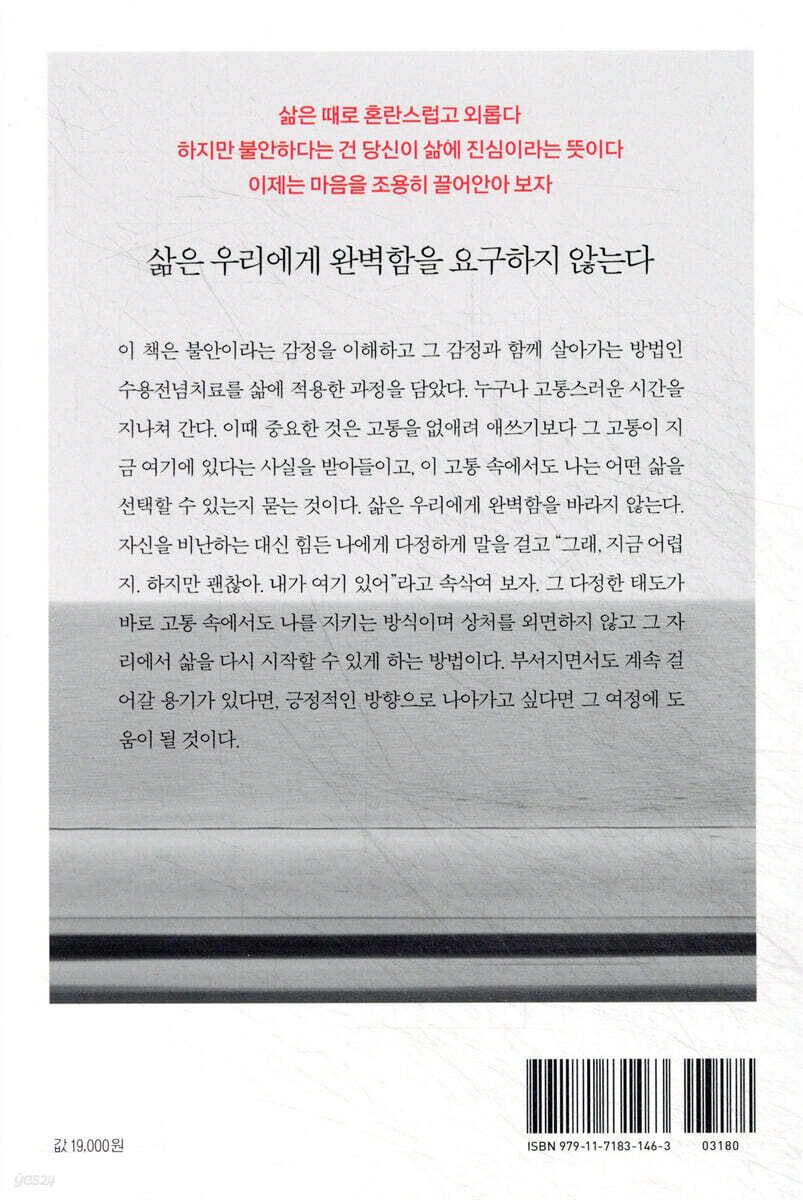 삶은 때로 혼란스럽고 외롭다
하지만 불안하다는 건 당신이 삶에 진심이라는 뜻이다
이제는 마음을 조용히 끌어안아 보자

삶은 우리에게 완벽함을 요구하지 않는다

이 책은 불안이라는 감정을 이해하고 그 감정과 함께 살아가는 방법인 수용전념치료를 삶에 적용한 과정을 담았다. 누구나 고통스러운 시간을 지나쳐 간다. 이때 중요한 것은 고통을 없애려 애쓰기보다 그 고통이 지금 여기에 있다는 사실을 받아들이고, 이 고통 속에서도 나는 어떤 삶을 선택할 수 있는지 묻는 것이다. 삶은 우리에게 완벽함을 바라지 않는다. 자신을 비난하는 대신 힘든 나에게 다정하게 말을 걸고 "그래, 지금 어렵지. 하지만 괜찮아. 내가 여기 있어"라고 속삭여 보자. 그 다정한 태도가 바로 고통 속에서도 나를 지키는 방식이며 상처를 외면하지 않고 그 자리에서 삶을 다시 시작할 수 있게 하는 방법이다. 부서지면서도 계속 걸어갈 용기가 있다면, 긍정적인 방향으로 나아가고 싶다면 그 여정에 도움이 될 것이다.

값 19,000원

ISBN 979-11-7183-146-3 03180

yes24